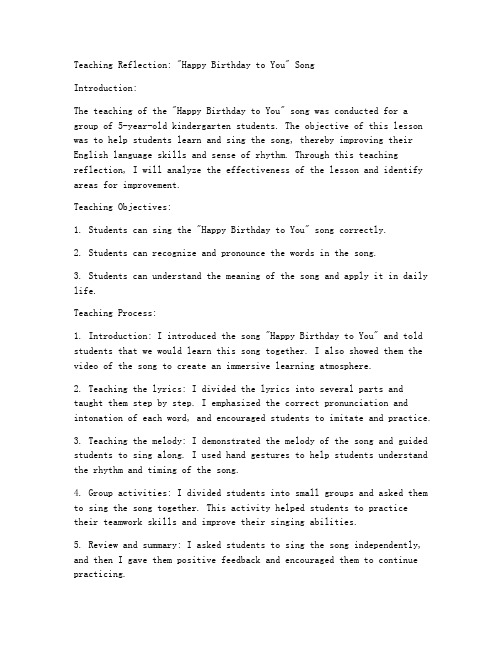 Teaching Reflection: "Happy Birthday to You" Song

Introduction:

The teaching of the "Happy Birthday to You" song was conducted for a group of 5-year-old kindergarten students. The objective of this lesson was to help students learn and sing the song, thereby improving their English language skills and sense of rhythm. Through this teaching reflection, I will analyze the effectiveness of the lesson and identify areas for improvement.

Teaching Objectives:

1. Students can sing the "Happy Birthday to You" song correctly.

2. Students can recognize and pronounce the words in the song.

3. Students can understand the meaning of the song and apply it in daily life.

Teaching Process:

1. Introduction: I introduced the song "Happy Birthday to You" and told students that we would learn this song together. I also showed them the video of the song to create an immersive learning atmosphere.

2. Teaching the lyrics: I divided the lyrics into several parts and taught them step by step. I emphasized the correct pronunciation and intonation of each word, and encouraged students to imitate and practice.

3. Teaching the melody: I demonstrated the melody of the song and guided students to sing along. I used hand gestures to help students understand the rhythm and timing of the song.

4. Group activities: I divided students into small groups and asked them to sing the song together. This activity helped students to practice their teamwork skills and improve their singing abilities.

5. Review and summary: I asked students to sing the song independently, and then I gave them positive feedback and encouraged them to continue practicing.